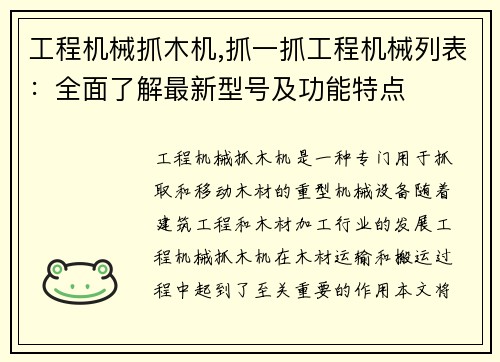 工程机械抓木机,抓一抓工程机械列表：全面了解最新型号及功能特点

工程机械抓木机是一种专门用于抓取和移动木材的重型机械设备随着建筑工程和木材加工行业的发展工程机械抓木机在木材运输和搬运过程中起到了至关重要的作用本文将